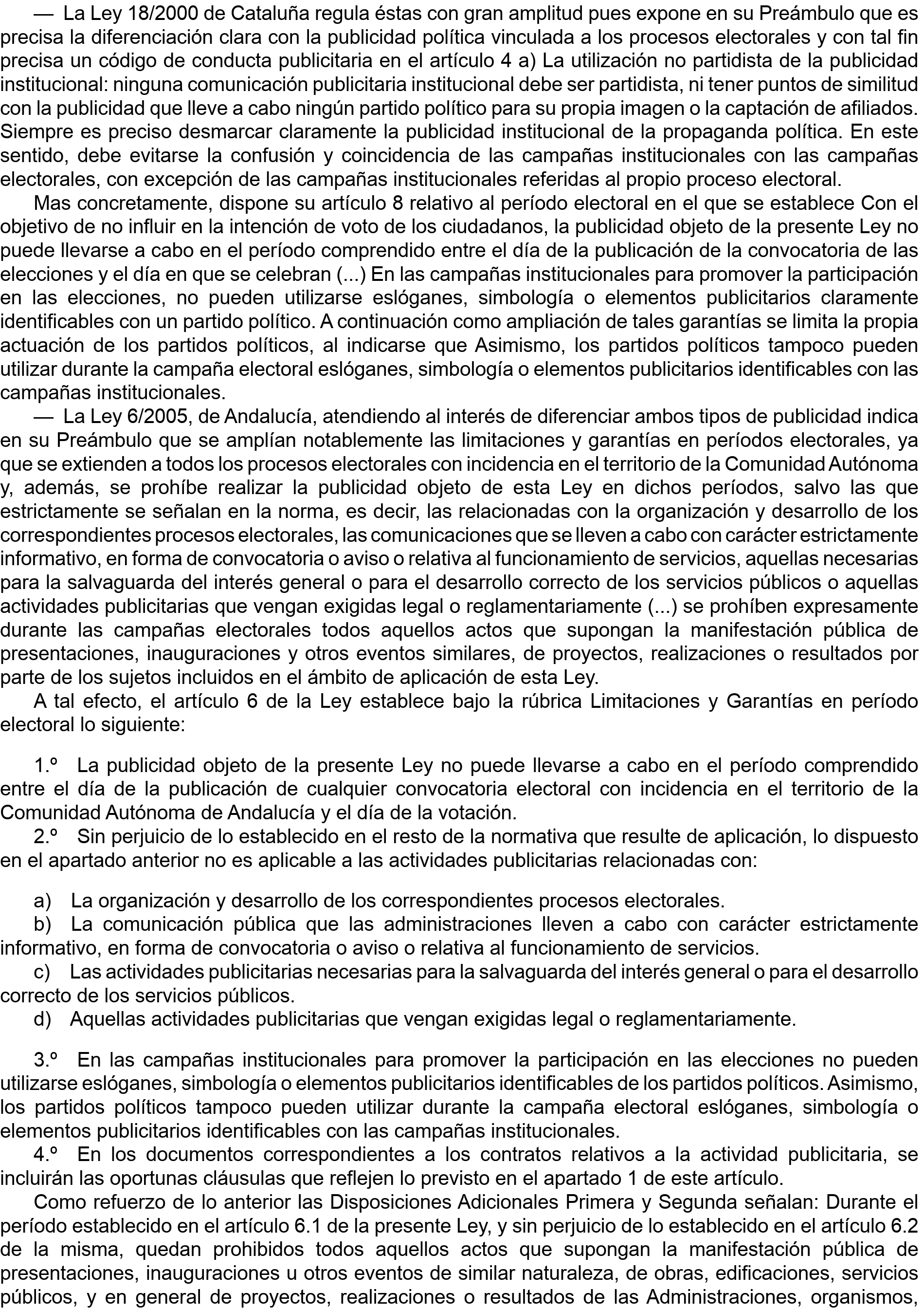 — La Ley 18/2000 de Cataluña regula éstas con gran amplitud pues expone en su Preámbulo que es precisa la diferenciación clara con la publicidad política vinculada a los procesos electorales y con tal fin precisa un código de conducta publicitaria en el artículo 4 a) La utilización no partidista de la publicidad institucional: ninguna comunicación publicitaria institucional debe ser partidista, ni tener puntos de similitud con la publicidad que lleve a cabo ningún partido político para su propia imagen o la captación de afiliados. Siempre es preciso desmarcar claramente la publicidad institucional de la propaganda política. En este sentido, debe evitarse la confusión y coincidencia de las campañas institucionales con las campañas electorales, con excepción de las campañas institucionales referidas al propio proceso electoral.

Mas concretamente, dispone su artículo 8 relativo al período electoral en el que se establece Con el objetivo de no influir en la intención de voto de los ciudadanos, la publicidad objeto de la presente Ley no puede llevarse a cabo en el período comprendido entre el día de la publicación de la convocatoria de las elecciones y el día en que se celebran (...) En las campañas institucionales para promover la participación en las elecciones, no pueden utilizarse eslóganes, simbología o elementos publicitarios claramente identificables con un partido político. A continuación como ampliación de tales garantías se limita la propia actuación de los partidos políticos, al indicarse que Asimismo, los partidos políticos tampoco pueden utilizar durante la campaña electoral eslóganes, simbología o elementos publicitarios identificables con las campañas institucionales.

— La Ley 6/2005, de Andalucía, atendiendo al interés de diferenciar ambos tipos de publicidad indica en su Preámbulo que se amplían notablemente las limitaciones y garantías en períodos electorales, ya que se extienden a todos los procesos electorales con incidencia en el territorio de la Comunidad Autónoma y, además, se prohíbe realizar la publicidad objeto de esta Ley en dichos períodos, salvo las que estrictamente se señalan en la norma, es decir, las relacionadas con la organización y desarrollo de los correspondientes procesos electorales, las comunicaciones que se lleven a cabo con carácter estrictamente informativo, en forma de convocatoria o aviso o relativa al funcionamiento de servicios, aquellas necesarias para la salvaguarda del interés general o para el desarrollo correcto de los servicios públicos o aquellas actividades publicitarias que vengan exigidas legal o reglamentariamente (...) se prohíben expresamente durante las campañas electorales todos aquellos actos que supongan la manifestación pública de presentaciones, inauguraciones y otros eventos similares, de proyectos, realizaciones o resultados por parte de los sujetos incluidos en el ámbito de aplicación de esta Ley.

A tal efecto, el artículo 6 de la Ley establece bajo la rúbrica Limitaciones y Garantías en período electoral lo siguiente:

1.º La publicidad objeto de la presente Ley no puede llevarse a cabo en el período comprendido entre el día de la publicación de cualquier convocatoria electoral con incidencia en el territorio de la Comunidad Autónoma de Andalucía y el día de la votación.

2.º Sin perjuicio de lo establecido en el resto de la normativa que resulte de aplicación, lo dispuesto en el apartado anterior no es aplicable a las actividades publicitarias relacionadas con:

a) La organización y desarrollo de los correspondientes procesos electorales.

b) La comunicación pública que las administraciones lleven a cabo con carácter estrictamente informativo, en forma de convocatoria o aviso o relativa al funcionamiento de servicios.

c) Las actividades publicitarias necesarias para la salvaguarda del interés general o para el desarrollo correcto de los servicios públicos.

d) Aquellas actividades publicitarias que vengan exigidas legal o reglamentariamente.

3.º En las campañas institucionales para promover la participación en las elecciones no pueden utilizarse eslóganes, simbología o elementos publicitarios identificables de los partidos políticos. Asimismo, los partidos políticos tampoco pueden utilizar durante la campaña electoral eslóganes, simbología o elementos publicitarios identificables con las campañas institucionales.

4.º En los documentos correspondientes a los contratos relativos a la actividad publicitaria, se incluirán las oportunas cláusulas que reflejen lo previsto en el apartado 1 de este artículo.

Como refuerzo de lo anterior las Disposiciones Adicionales Primera y Segunda señalan: Durante el período establecido en el artículo 6.1 de la presente Ley, y sin perjuicio de lo establecido en el artículo 6.2 de la misma, quedan prohibidos todos aquellos actos que supongan la manifestación pública de presentaciones, inauguraciones u otros eventos de similar naturaleza, de obras, edificaciones, servicios públicos, y en general de proyectos, realizaciones o resultados de las Administraciones, organismos,